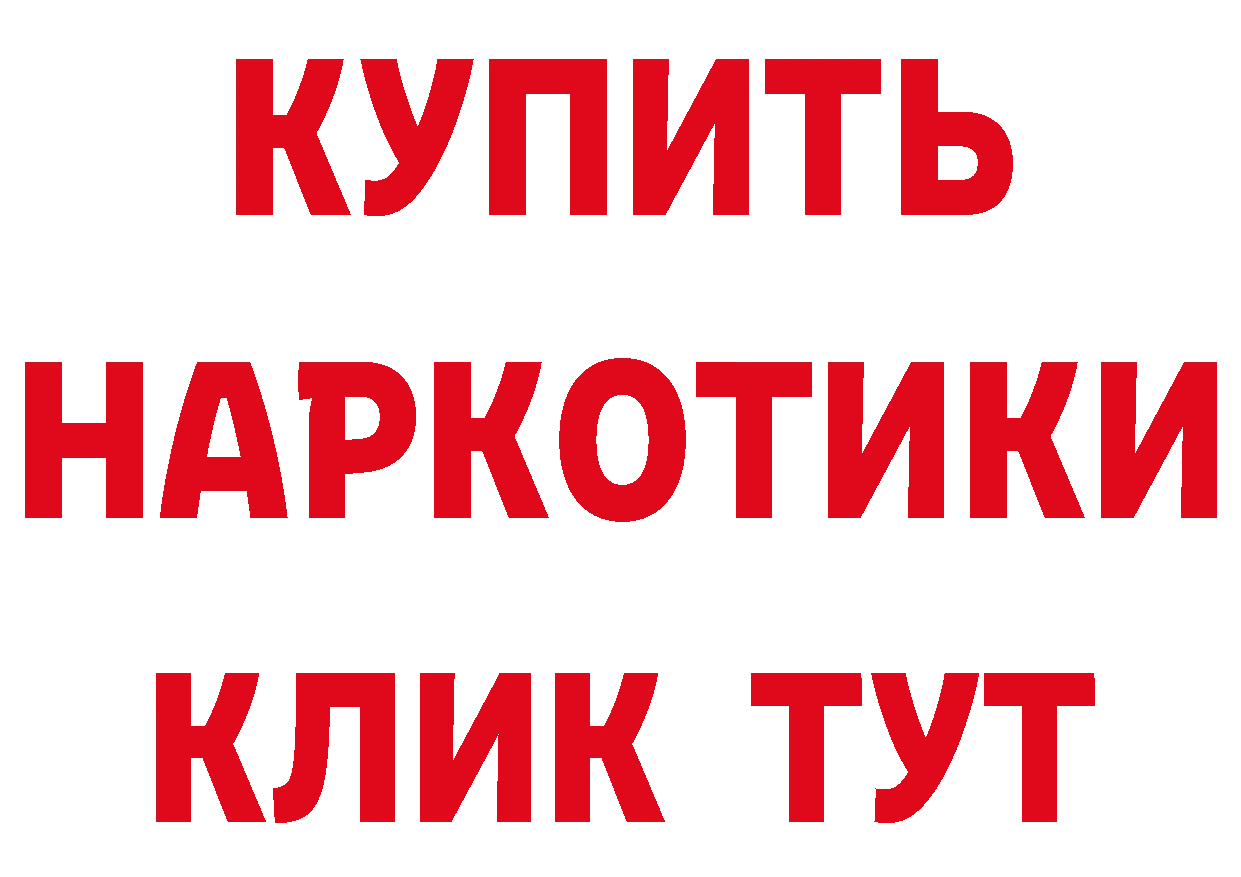 КУПИТЬ НАРКОТИКИ КЛИК ТУТ